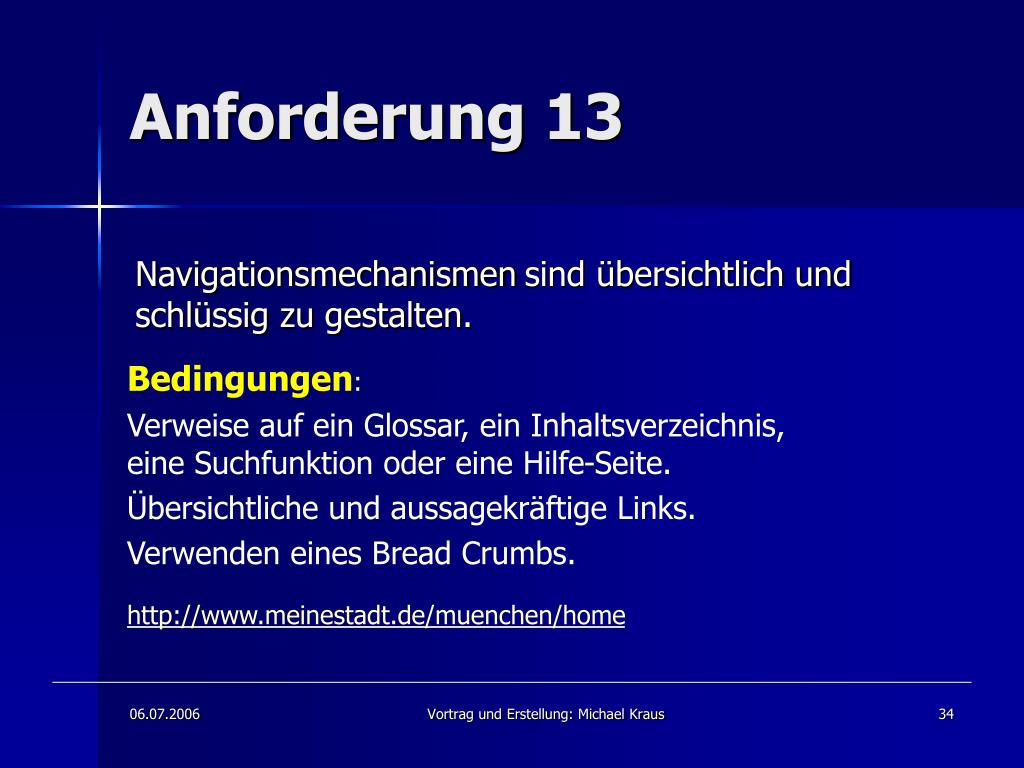 Anforderung 13

Navigationsmechanismen sind übersichtlich und schlüssig zu gestalten.

Bedingungen:

Verweise auf ein Glossar, ein Inhaltsverzeichnis, eine Suchfunktion oder eine Hilfe-Seite.

Übersichtliche und aussagekräftige Links.

Verwenden eines Bread Crumbs.

http://www.meinestadt.de/muenchen/home

06.07.2006

Vortrag und Erstellung: Michael Kraus

34